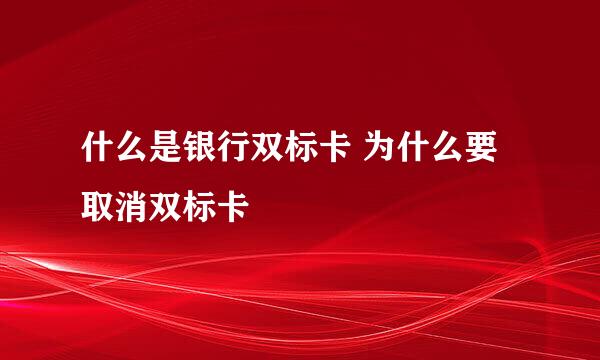 什么是银行双标卡 为什么要取消双标卡